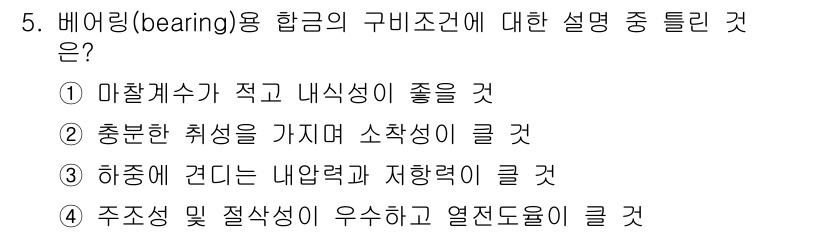 5. 베어링(bearing)용 합금의 구비조건에 대한 설명 중 틀린 것은?

① 마찰계수가 적고 내식성이 좋을 것

② 충분한 취성을 가지며 소착성이 클 것

③ 하중에 견디는 내압력과 저항력이 클 것

④ 주조성 및 절삭성이 우수하고 열전도율이 클 것